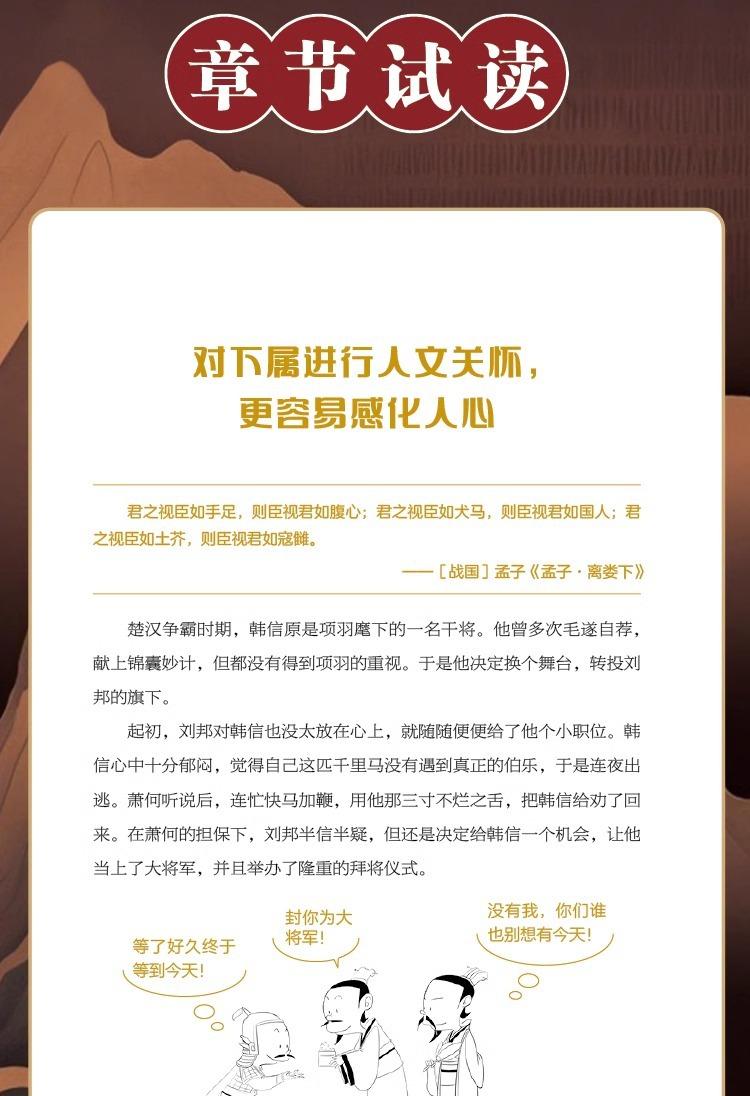 章节试读

对下属进行人文关怀，
更容易感化人心

君之视臣如手足，则臣视君如腹心；君之视臣如犬马，则臣视君如国人；君之视臣如土芥，则臣视君如寇雠。

——［战国］孟子《孟子·离娄下》

楚汉争霸时期，韩信原是项羽麾下的一名干将。他曾多次毛遂自荐，献上锦囊妙计，但都没有得到项羽的重视。于是他决定换个舞台，转投刘邦的旗下。

起初，刘邦对韩信也没太放在心上，就随随便便给了他个小职位。韩信心中十分郁闷，觉得自己这匹千里马没有遇到真正的伯乐，于是连夜出逃。萧何听说后，连忙快马加鞭，用他那三寸不烂之舌，把韩信给劝了回来。在萧何的担保下，刘邦半信半疑，但还是决定给韩信一个机会，让他当上了大将军，并且举办了隆重的拜将仪式。

等了好久终于等到今天！

封你为大将军！

没有我，你们谁也别想有今天！